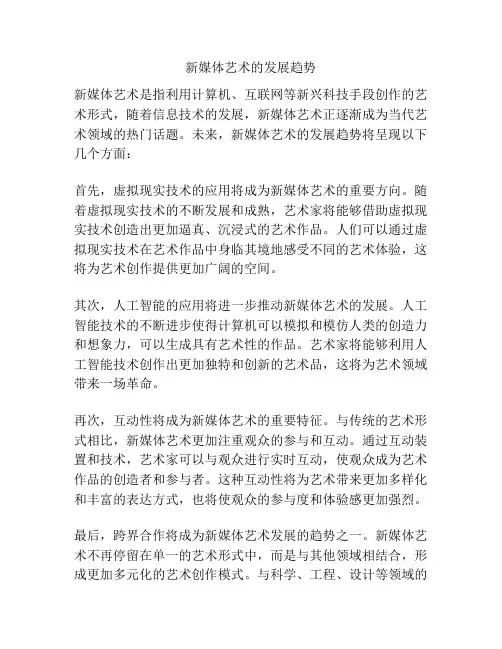 新媒体艺术的发展趋势

新媒体艺术是指利用计算机、互联网等新兴科技手段创作的艺术形式，随着信息技术的发展，新媒体艺术正逐渐成为当代艺术领域的热门话题。未来，新媒体艺术的发展趋势将呈现以下几个方面：

首先，虚拟现实技术的应用将成为新媒体艺术的重要方向。随着虚拟现实技术的不断发展和成熟，艺术家将能够借助虚拟现实技术创造出更加逼真、沉浸式的艺术作品。人们可以通过虚拟现实技术在艺术作品中身临其境地感受不同的艺术体验，这将为艺术创作提供更加广阔的空间。

其次，人工智能的应用将进一步推动新媒体艺术的发展。人工智能技术的不断进步使得计算机可以模拟和模仿人类的创造力和想象力，可以生成具有艺术性的作品。艺术家将能够利用人工智能技术创作出更加独特和创新的艺术品，这将为艺术领域带来一场革命。

再次，互动性将成为新媒体艺术的重要特征。与传统的艺术形式相比，新媒体艺术更加注重观众的参与和互动。通过互动装置和技术，艺术家可以与观众进行实时互动，使观众成为艺术作品的创造者和参与者。这种互动性将为艺术带来更加多样化和丰富的表达方式，也将使观众的参与度和体验感更加强烈。

最后，跨界合作将成为新媒体艺术发展的趋势之一。新媒体艺术不再停留在单一的艺术形式中，而是与其他领域相结合，形成更加多元化的艺术创作模式。与科学、工程、设计等领域的